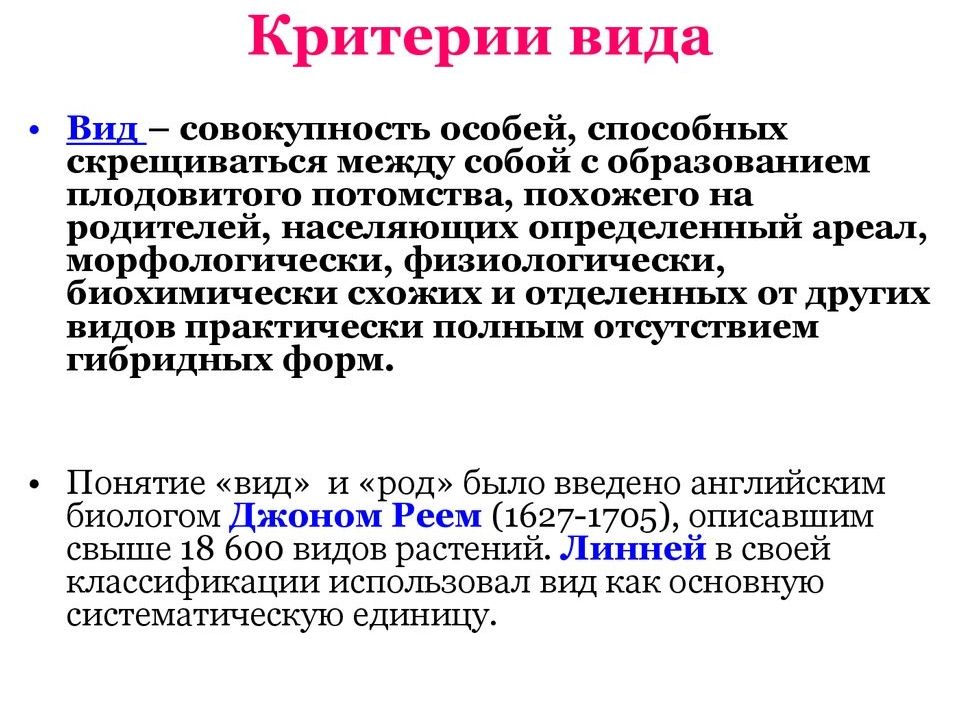 Критерии вида

• Вид – совокупность особей, способных скрещиваться между собой с образованием плодовитого потомства, похожего на родителей, населяющих определенный ареал, морфологически, физиологически, биохимически схожих и отделенных от других видов практически полным отсутствием гибридных форм.

• Понятие «вид» и «род» было введено английским биологом Джоном Реем (1627-1705), описавшим свыше 18 600 видов растений. Линней в своей классификации использовал вид как основную систематическую единицу.